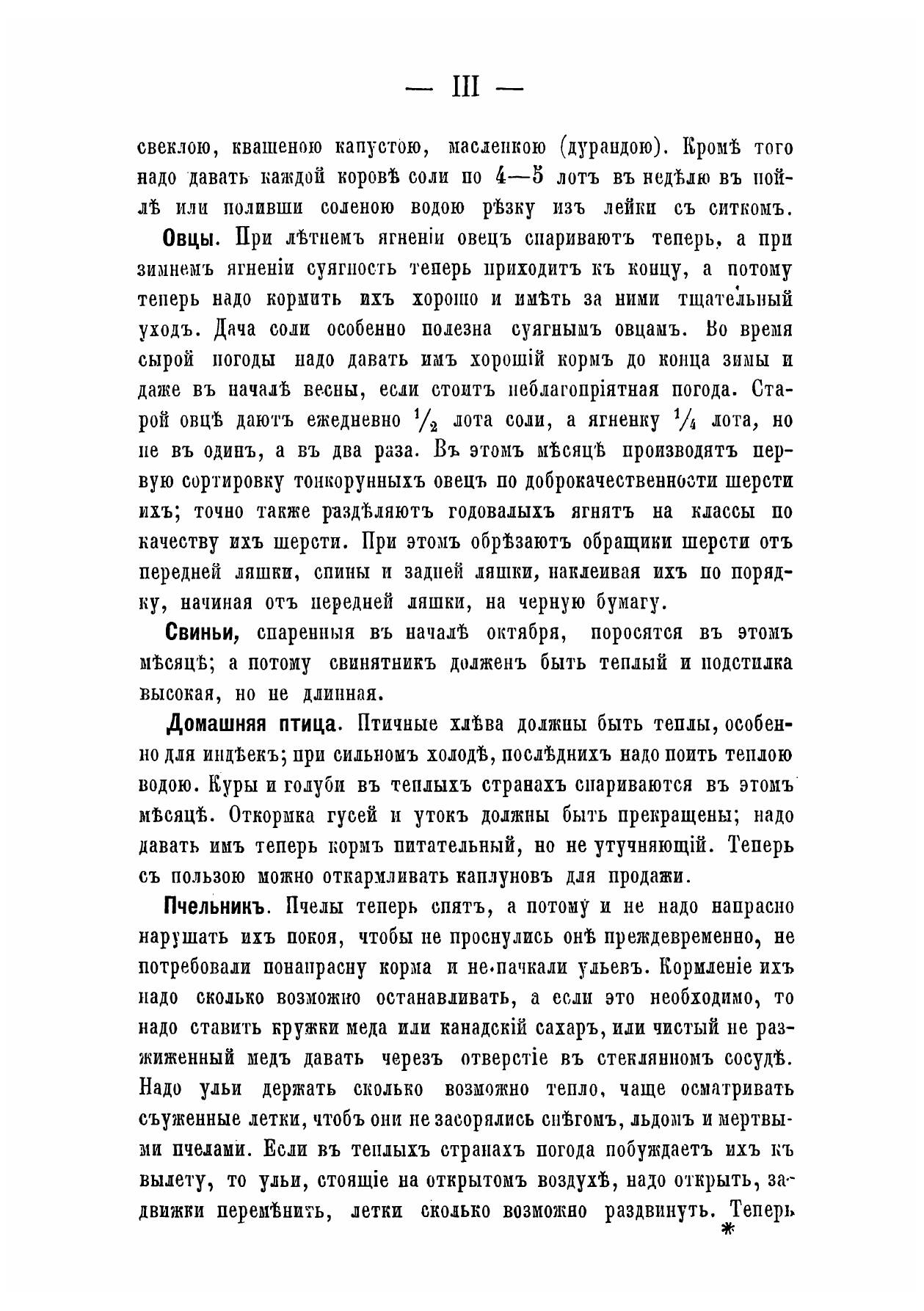 — III —

свеклою, квашеною капустою, масленкою (дурандою). Кромѣ того надо давать каждой коровѣ соли по 4—5 лотъ въ недѣлю въ пойлѣ или поливши соленою водою рѣзку изъ лейки съ ситкомъ.

Овцы. При лѣтнемъ ягненіи овецъ спариваютъ теперь, а при зимнемъ ягненіи суягность теперь приходитъ къ концу, а потому теперь надо кормить ихъ хорошо и имѣть за ними тщательный уходъ. Дача соли особенно полезна суягнымъ овцамъ. Во время сырой погоды надо давать имъ хорошій кормъ до конца зимы и даже въ началѣ весны, если стоитъ неблагопріятная погода. Старой овцѣ даютъ ежедневно $\frac{1}{2}$ лота соли, а ягненку $\frac{1}{4}$ лота, но не въ одинъ, а въ два раза. Въ этомъ мѣсяцѣ производятъ первую сортировку тонкорунныхъ овецъ по доброкачественности шерсти ихъ; точно также раздѣляютъ годовалыхъ ягнятъ на классы по качеству ихъ шерсти. При этомъ обрѣзаютъ обращики шерсти отъ передней ляшки, спины и задней ляшки, наклеивая ихъ по порядку, начиная отъ передней ляшки, на черную бумагу.

Свиньи, спаренныя въ началѣ октября, поросятся въ этомъ мѣсяцѣ; а потому свинятникъ долженъ быть теплый и подстилка высокая, но не длинная.

Домашняя птица. Птичные хлѣва должны быть теплы, особенно для индѣекъ; при сильномъ холодѣ, послѣднихъ надо поить теплою водою. Куры и голуби въ теплыхъ странахъ спариваются въ этомъ мѣсяцѣ. Откормка гусей и утокъ должны быть прекращены; надо давать имъ теперь кормъ питательный, но не утучняющій. Теперь съ пользою можно откармливать каплуновъ для продажи.

Пчельникъ. Пчелы теперь спятъ, а потому и не надо напрасно нарушать ихъ покоя, чтобы не проснулись онѣ преждевременно, не потребовали понапрасну корма и не пачкали ульевъ. Кормленіе ихъ надо сколько возможно останавливать, а если это необходимо, то надо ставить кружки меда или канадскій сахаръ, или чистый не разжиженный медъ давать черезъ отверстіе въ стеклянномъ сосудѣ. Надо ульи держать сколько возможно тепло, чаще осматривать съуженные летки, чтобъ они не засорялись снѣгомъ, льдомъ и мертвыми пчелами. Если въ теплыхъ странахъ погода побуждаетъ ихъ къ вылету, то ульи, стоящіе на открытомъ воздухѣ, надо открыть, задвижки перемѣнить, летки сколько возможно раздвинуть. Теперь

*